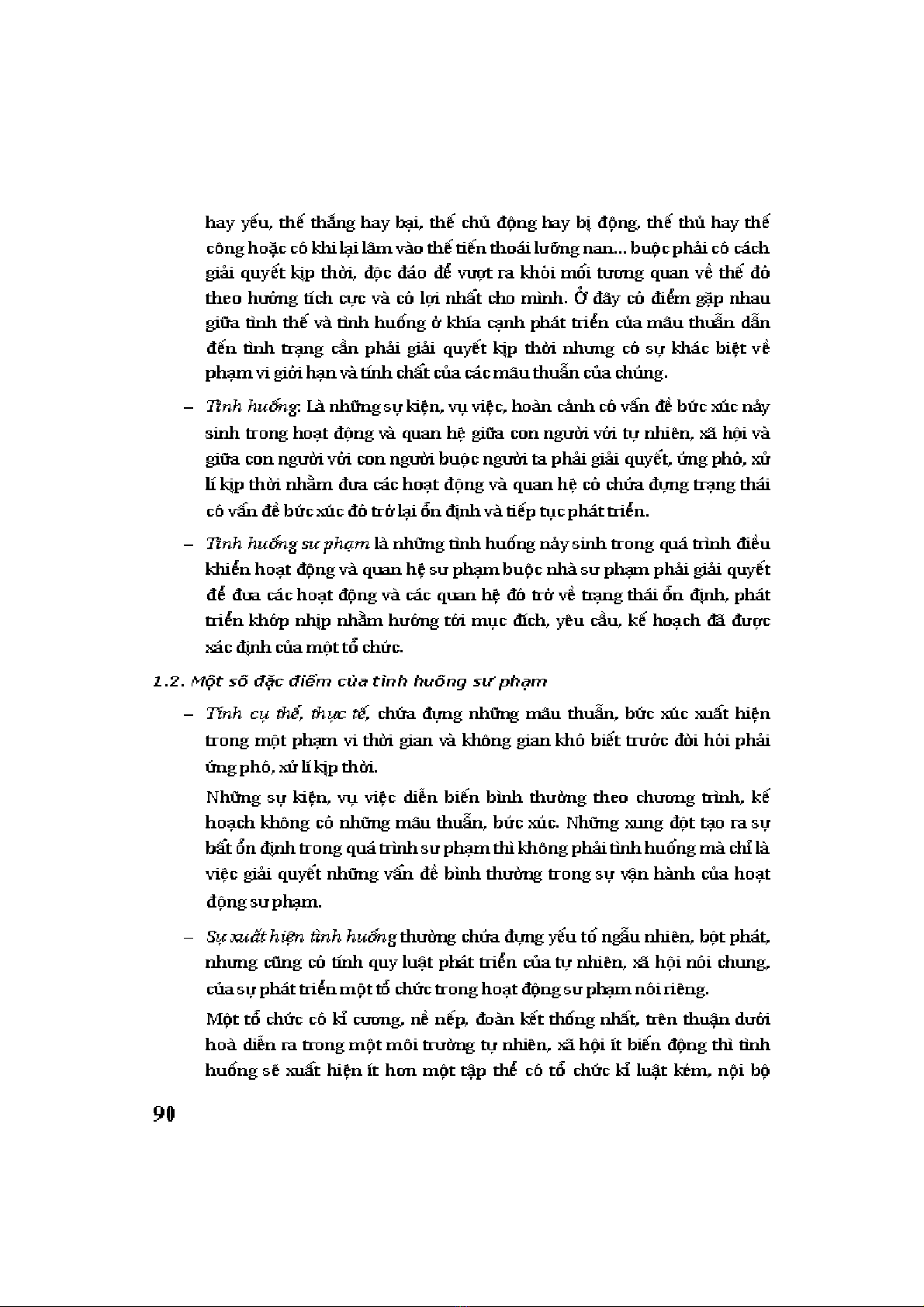 hay yếu, thế thắng hay bại, thế chủ động hay bị động, thế thủ hay thế công hoặc có khi lại lâm vào thế tiến thoái lưỡng nan... buộc phải có cách giải quyết kịp thời, độc đáo để vượt ra khỏi mối tương quan về thế đó theo hướng tích cực và có lợi nhất cho mình. Ở đây có điểm gặp nhau giữa tình thế và tình huống ở khía cạnh phát triển của mâu thuẫn dẫn đến tình trạng cần phải giải quyết kịp thời nhưng có sự khác biệt về phạm vi giới hạn và tính chất của các mâu thuẫn của chúng.

– Tình huống: Là những sự kiện, vụ việc, hoàn cảnh có vấn đề bức xúc nảy sinh trong hoạt động và quan hệ giữa con người với tự nhiên, xã hội và giữa con người với con người buộc người ta phải giải quyết, ứng phó, xử lí kịp thời nhằm đưa các hoạt động và quan hệ có chứa đựng trạng thái có vấn đề bức xúc đó trở lại ổn định và tiếp tục phát triển.

– Tình huống sư phạm là những tình huống nảy sinh trong quá trình điều khiển hoạt động và quan hệ sư phạm buộc nhà sư phạm phải giải quyết để đưa các hoạt động và các quan hệ đó trở về trạng thái ổn định, phát triển khớp nhịp nhằm hướng tới mục đích, yêu cầu, kế hoạch đã được xác định của một tổ chức.

1.2. Một số đặc điểm của tình huống sư phạm

– Tính cụ thể, thực tế, chứa đựng những mâu thuẫn, bức xúc xuất hiện trong một phạm vi thời gian và không gian khó biết trước đòi hỏi phải ứng phó, xử lí kịp thời.

Những sự kiện, vụ việc diễn biến bình thường theo chương trình, kế hoạch không có những mâu thuẫn, bức xúc. Những xung đột tạo ra sự bất ổn định trong quá trình sư phạm thì không phải tình huống mà chỉ là việc giải quyết những vấn đề bình thường trong sự vận hành của hoạt động sư phạm.

– Sự xuất hiện tình huống thường chứa đựng yếu tố ngẫu nhiên, bột phát, nhưng cũng có tính quy luật phát triển của tự nhiên, xã hội nói chung, của sự phát triển một tổ chức trong hoạt động sư phạm nói riêng.

Một tổ chức có kỉ cương, nề nếp, đoàn kết thống nhất, trên thuận dưới hoà diễn ra trong một môi trường tự nhiên, xã hội ít biến động thì tình huống sẽ xuất hiện ít hơn một tập thể có tổ chức kỉ luật kém, nội bộ

90